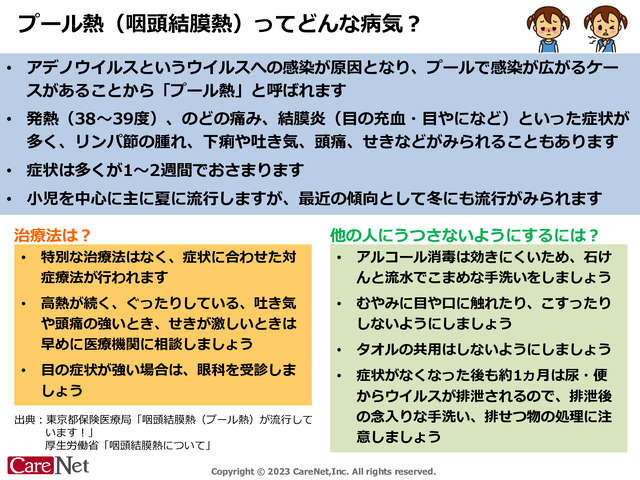 プール熱（咽頭結膜熱）ってどんな病気？

• アデノウイルスというウイルスへの感染が原因となり、プールで感染が広がるケースがあることから「プール熱」と呼ばれます
• 発熱（38～39度）、のどの痛み、結膜炎（目の充血・目やになど）といった症状が多く、リンパ節の腫れ、下痢や吐き気、頭痛、せきなどがみられることもあります
• 症状は多くが1～2週間でおさまります
• 小児を中心に主に夏に流行しますが、最近の傾向として冬にも流行がみられます

治療法は？
• 特別な治療法はなく、症状に合わせた対症療法が行われます
• 高熱が続く、ぐったりしている、吐き気や頭痛の強いとき、せきが激しいときは早めに医療機関に相談しましょう
• 目の症状が強い場合は、眼科を受診しましょう

出典：東京都保険医療局「咽頭結膜熱（プール熱）が流行しています！」
厚生労働省「咽頭結膜熱について」

他の人にうつさないようにするには？
• アルコール消毒は効きにくいため、石けんと流水でこまめな手洗いをしましょう
• むやみに目や口に触れたり、こすったりしないようにしましょう
• タオルの共用はしないようにしましょう
• 症状がなくなった後も約1ヵ月は尿・便からウイルスが排泄されるので、排泄後の念入りな手洗い、排せつ物の処理に注意しましょう

CareNet
Copyright © 2023 CareNet,Inc. All rights reserved.